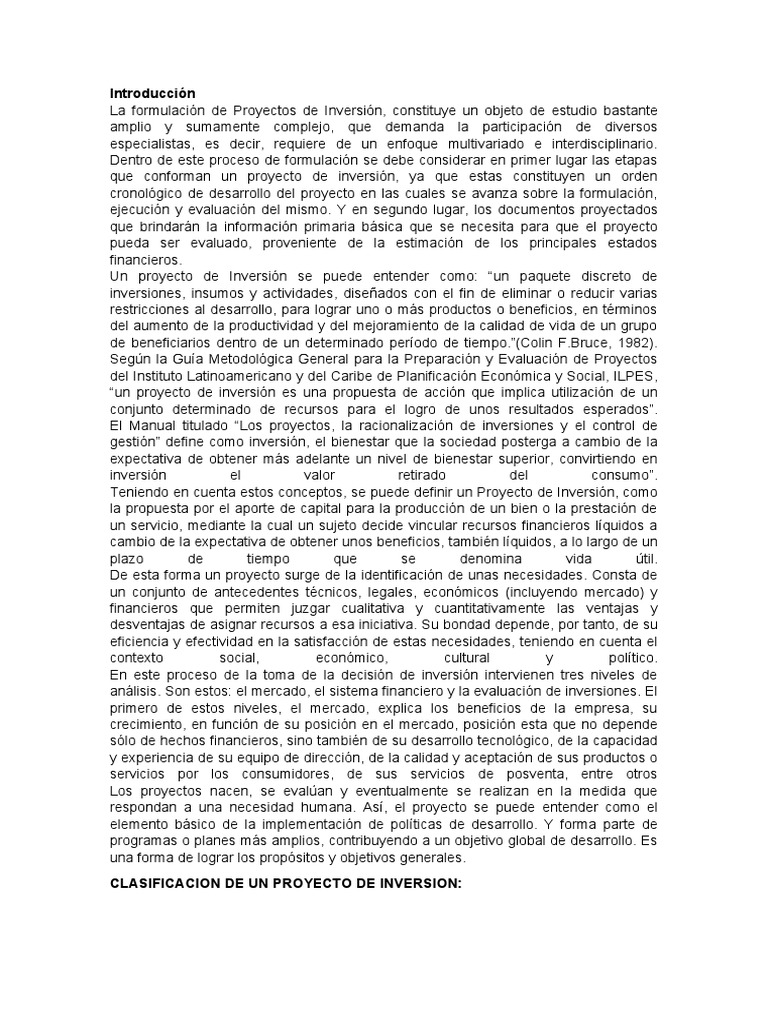 Introducción
La formulación de Proyectos de Inversión, constituye un objeto de estudio bastante amplio y sumamente complejo, que demanda la participación de diversos especialistas, es decir, requiere de un enfoque multivariado e interdisciplinario. Dentro de este proceso de formulación se debe considerar en primer lugar las etapas que conforman un proyecto de inversión, ya que estas constituyen un orden cronológico de desarrollo del proyecto en las cuales se avanza sobre la formulación, ejecución y evaluación del mismo. Y en segundo lugar, los documentos proyectados que brindarán la información primaria básica que se necesita para que el proyecto pueda ser evaluado, proveniente de la estimación de los principales estados financieros.
Un proyecto de Inversión se puede entender como: “un paquete discreto de inversiones, insumos y actividades, diseñados con el fin de eliminar o reducir varias restricciones al desarrollo, para lograr uno o más productos o beneficios, en términos del aumento de la productividad y del mejoramiento de la calidad de vida de un grupo de beneficiarios dentro de un determinado período de tiempo.”(Colin F.Bruce, 1982). Según la Guía Metodológica General para la Preparación y Evaluación de Proyectos del Instituto Latinoamericano y del Caribe de Planificación Económica y Social, ILPES, “un proyecto de inversión es una propuesta de acción que implica utilización de un conjunto determinado de recursos para el logro de unos resultados esperados”. El Manual titulado “Los proyectos, la racionalización de inversiones y el control de gestión” define como inversión, el bienestar que la sociedad posterga a cambio de la expectativa de obtener más adelante un nivel de bienestar superior, convirtiendo en inversión el valor retirado del consumo”.
Teniendo en cuenta estos conceptos, se puede definir un Proyecto de Inversión, como la propuesta por el aporte de capital para la producción de un bien o la prestación de un servicio, mediante la cual un sujeto decide vincular recursos financieros líquidos a cambio de la expectativa de obtener unos beneficios, también líquidos, a lo largo de un plazo de tiempo que se denomina vida útil.
De esta forma un proyecto surge de la identificación de unas necesidades. Consta de un conjunto de antecedentes técnicos, legales, económicos (incluyendo mercado) y financieros que permiten juzgar cualitativa y cuantitativamente las ventajas y desventajas de asignar recursos a esa iniciativa. Su bondad depende, por tanto, de su eficiencia y efectividad en la satisfacción de estas necesidades, teniendo en cuenta el contexto social, económico, cultural y político.
En este proceso de la toma de la decisión de inversión intervienen tres niveles de análisis. Son estos: el mercado, el sistema financiero y la evaluación de inversiones. El primero de estos niveles, el mercado, explica los beneficios de la empresa, su crecimiento, en función de su posición en el mercado, posición esta que no depende sólo de hechos financieros, sino también de su desarrollo tecnológico, de la capacidad y experiencia de su equipo de dirección, de la calidad y aceptación de sus productos o servicios por los consumidores, de sus servicios de posventa, entre otros
Los proyectos nacen, se evalúan y eventualmente se realizan en la medida que respondan a una necesidad humana. Así, el proyecto se puede entender como el elemento básico de la implementación de políticas de desarrollo. Y forma parte de programas o planes más amplios, contribuyendo a un objetivo global de desarrollo. Es una forma de lograr los propósitos y objetivos generales.

CLASIFICACION DE UN PROYECTO DE INVERSION: